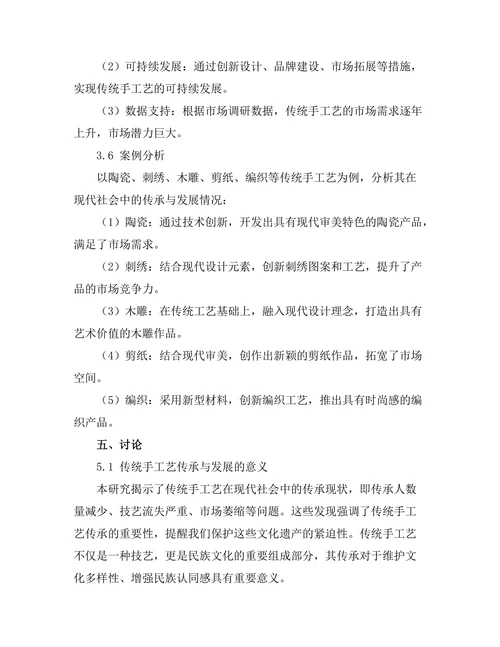 （2）可持续发展：通过创新设计、品牌建设、市场拓展等措施，实现传统手工艺的可持续发展。

（3）数据支持：根据市场调研数据，传统手工艺的市场需求逐年上升，市场潜力巨大。

3.6 案例分析

以陶瓷、刺绣、木雕、剪纸、编织等传统手工艺为例，分析其在现代社会中的传承与发展情况：

（1）陶瓷：通过技术创新，开发出具有现代审美特色的陶瓷产品，满足了市场需求。

（2）刺绣：结合现代设计元素，创新刺绣图案和工艺，提升了产品的市场竞争力。

（3）木雕：在传统工艺基础上，融入现代设计理念，打造出具有艺术价值的木雕作品。

（4）剪纸：结合现代审美，创作出新颖的剪纸作品，拓宽了市场空间。

（5）编织：采用新型材料，创新编织工艺，推出具有时尚感的编织产品。

五、讨论

5.1 传统手工艺传承与发展的意义

本研究揭示了传统手工艺在现代社会中的传承现状，即传承人数量减少、技艺流失严重、市场萎缩等问题。这些发现强调了传统手工艺传承的重要性，提醒我们保护这些文化遗产的紧迫性。传统手工艺不仅是一种技艺，更是民族文化的重要组成部分，其传承对于维护文化多样性、增强民族认同感具有重要意义。